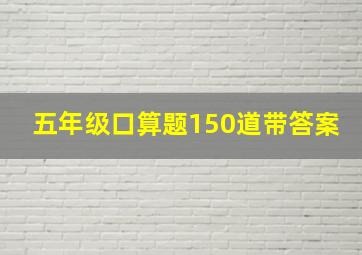 五年级口算题150道带答案